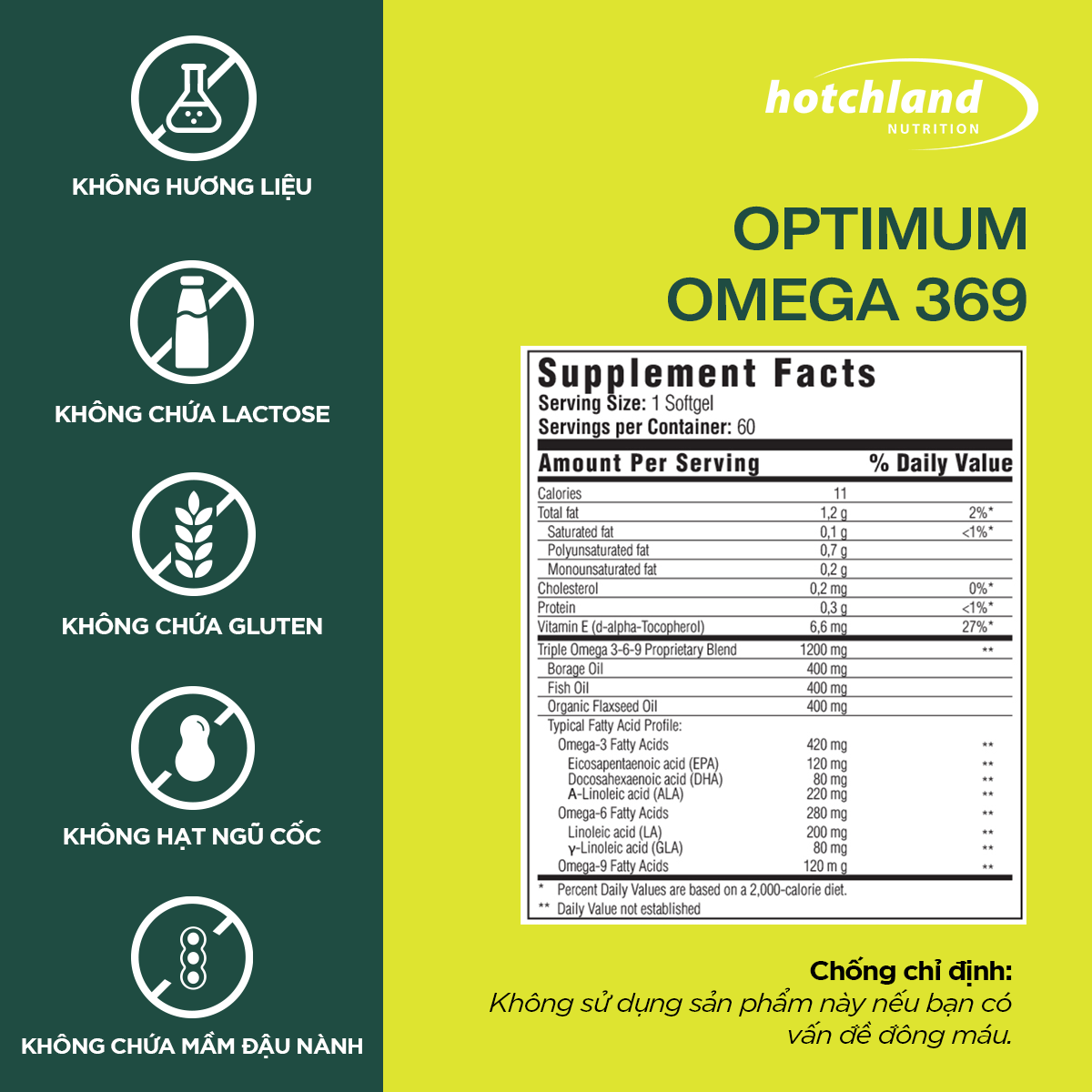 KHÔNG HƯƠNG LIỆU

KHÔNG CHỨA LACTOSE

KHÔNG CHỨA GLUTEN

KHÔNG HẠT NGŨ CỐC

KHÔNG CHỨA MẦM ĐẬU NÀNH

hotchland
NUTRITION

OPTIMUM
OMEGA 369

Supplement Facts
Serving Size: 1 Softgel
Servings per Container: 60

| Amount Per Serving | | % Daily Value |
|---|---|---|
| Calories | 11 | |
| Total fat | 1,2 g | 2%* |
| Saturated fat | 0,1 g | <1%* |
| Polyunsaturated fat | 0,7 g | |
| Monounsaturated fat | 0,2 g | |
| Cholesterol | 0,2 mg | 0%* |
| Protein | 0,3 g | <1%* |
| Vitamin E (d-alpha-Tocopherol) | 6,6 mg | 27%* |
| Triple Omega 3-6-9 Proprietary Blend | 1200 mg | ** |
| Borage Oil | 400 mg | |
| Fish Oil | 400 mg | |
| Organic Flaxseed Oil | 400 mg | |
| Typical Fatty Acid Profile: | | |
| Omega-3 Fatty Acids | 420 mg | ** |
| Eicosapentaenoic acid (EPA) | 120 mg | ** |
| Docosahexaenoic acid (DHA) | 80 mg | ** |
| A-Linoleic acid (ALA) | 220 mg | ** |
| Omega-6 Fatty Acids | 280 mg | ** |
| Linoleic acid (LA) | 200 mg | ** |
| γ-Linoleic acid (GLA) | 80 mg | ** |
| Omega-9 Fatty Acids | 120 m g | ** |

* Percent Daily Values are based on a 2,000-calorie diet.
** Daily Value not established

Chống chỉ định:
Không sử dụng sản phẩm này nếu bạn có vấn đề đông máu.